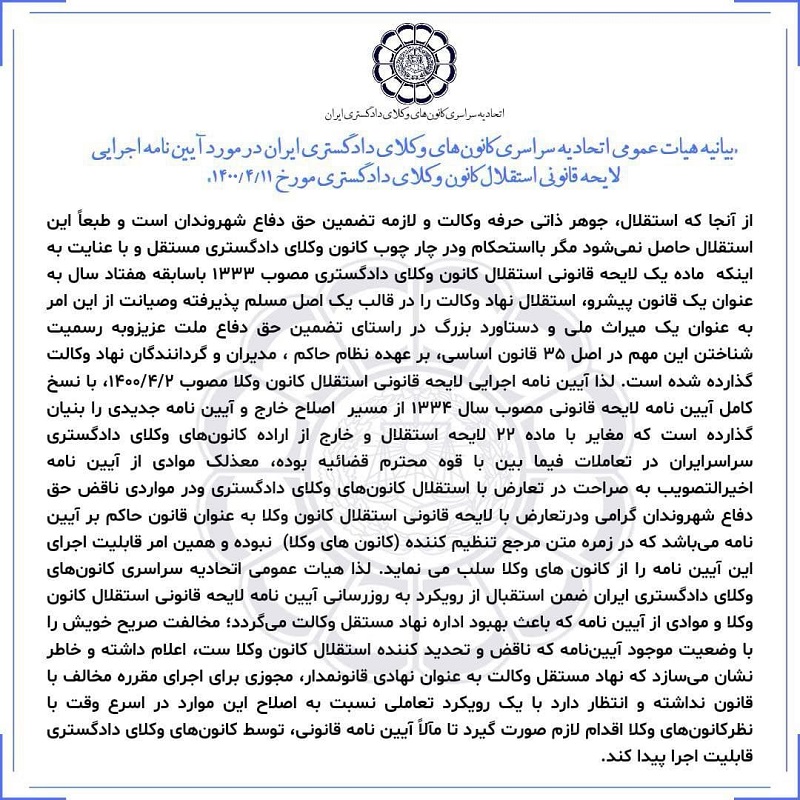 اتحادیه سراسری کانون‌های وکلای دادگستری ایران

«بیانیه هیات عمومی اتحادیه سراسری کانون‌های وکلای دادگستری ایران در مورد آیین نامه اجرایی لایحه قانونی استقلال کانون وکلای دادگستری مورخ ۱۴۰۰/۴/۱۱»

از آنجا که استقلال، جوهر ذاتی حرفه وکالت و لازمه تضمین حق دفاع شهروندان است و طبعاً این استقلال حاصل نمی‌شود مگر بااستحکام ودر چار چوب کانون وکلای دادگستری مستقل و با عنایت به اینکه ماده یک لایحه قانونی استقلال کانون وکلای دادگستری مصوب ۱۳۳۳ باسابقه هفتاد سال به عنوان یک قانون پیشرو، استقلال نهاد وکالت را در قالب یک اصل مسلم پذیرفته وصیانت از این امر به عنوان یک میراث ملی و دستاورد بزرگ در راستای تضمین حق دفاع ملت عزیزوبه رسمیت شناختن این مهم در اصل ۳۵ قانون اساسی، بر عهده نظام حاکم ، مدیران و گردانندگان نهاد وکالت گذارده شده است. لذا آیین نامه اجرایی لایحه قانونی استقلال کانون وکلا مصوب ۱۴۰۰/۴/۲، با نسخ کامل آیین نامه لایحه قانونی مصوب سال ۱۳۳۴ از مسیر اصلاح خارج و آیین نامه جدیدی را بنیان گذارده است که مغایر با ماده ۲۲ لایحه استقلال و خارج از اراده کانون‌های وکلای دادگستری سراسرایران در تعاملات فیما بین با قوه محترم قضائیه بوده، معذلک موادی از آیین نامه اخیرالتصویب به صراحت در تعارض با استقلال کانون‌های وکلای دادگستری ودر مواردی ناقض حق دفاع شهروندان گرامی ودرتعارض با لایحه قانونی استقلال کانون وکلا به عنوان قانون حاکم بر آیین نامه می‌باشد که در زمره متن مرجع تنظیم کننده (کانون های وکلا) نبوده و همین امر قابلیت اجرای این آیین نامه را از کانون های وکلا سلب می نماید. لذا هیات عمومی اتحادیه سراسری کانون‌های وکلای دادگستری ایران ضمن استقبال از رویکرد به روزرسانی آیین نامه لایحه قانونی استقلال کانون وکلا و موادی از آیین نامه که باعث بهبود اداره نهاد مستقل وکالت می‌گردد؛ مخالفت صریح خویش را با وضعیت موجود آیین‌نامه که ناقض و تحدید کننده استقلال کانون وکلا ست، اعلام داشته و خاطر نشان می‌سازد که نهاد مستقل وکالت به عنوان نهادی قانونمدار، مجوزی برای اجرای مقرره مخالف با قانون نداشته و انتظار دارد با یک رویکرد تعاملی نسبت به اصلاح این موارد در اسرع وقت با نظرکانون‌های وکلا اقدام لازم صورت گیرد تا مآلاً آیین نامه قانونی، توسط کانون‌های وکلای دادگستری قابلیت اجرا پیدا کند.